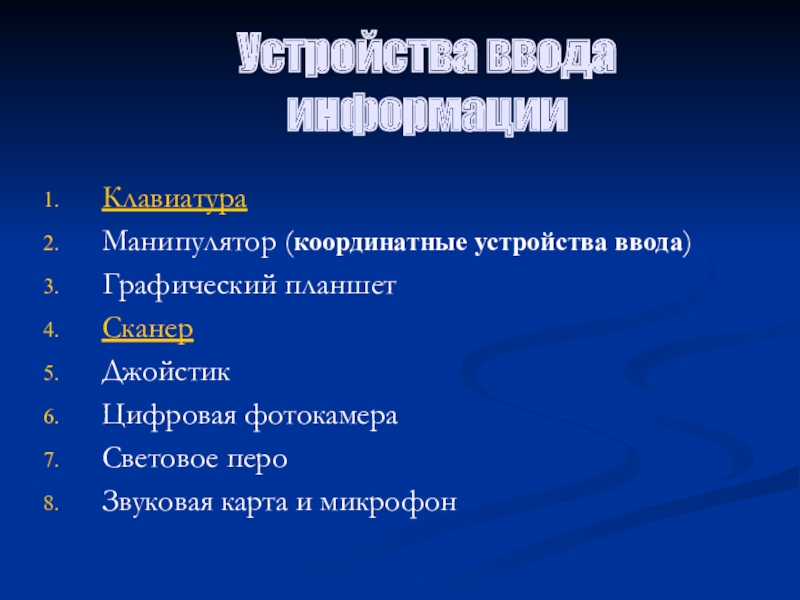 Устройства ввода информации

1. Клавиатура
2. Манипулятор (координатные устройства ввода)
3. Графический планшет
4. Сканер
5. Джойстик
6. Цифровая фотокамера
7. Световое перо
8. Звуковая карта и микрофон